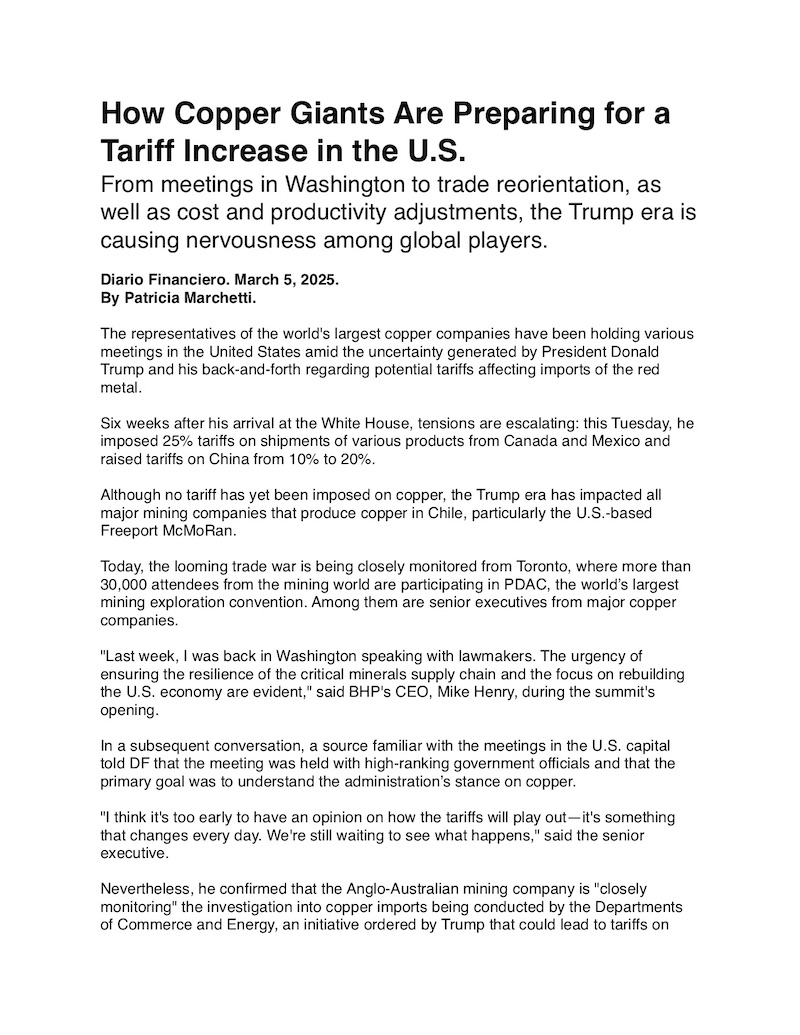 How Copper Giants Are Preparing for a Tariff Increase in the U.S.

From meetings in Washington to trade reorientation, as well as cost and productivity adjustments, the Trump era is causing nervousness among global players.

Diario Financiero. March 5, 2025.
By Patricia Marchetti.

The representatives of the world's largest copper companies have been holding various meetings in the United States amid the uncertainty generated by President Donald Trump and his back-and-forth regarding potential tariffs affecting imports of the red metal.

Six weeks after his arrival at the White House, tensions are escalating: this Tuesday, he imposed 25% tariffs on shipments of various products from Canada and Mexico and raised tariffs on China from 10% to 20%.

Although no tariff has yet been imposed on copper, the Trump era has impacted all major mining companies that produce copper in Chile, particularly the U.S.-based Freeport McMoRan.

Today, the looming trade war is being closely monitored from Toronto, where more than 30,000 attendees from the mining world are participating in PDAC, the world's largest mining exploration convention. Among them are senior executives from major copper companies.

"Last week, I was back in Washington speaking with lawmakers. The urgency of ensuring the resilience of the critical minerals supply chain and the focus on rebuilding the U.S. economy are evident," said BHP's CEO, Mike Henry, during the summit's opening.

In a subsequent conversation, a source familiar with the meetings in the U.S. capital told DF that the meeting was held with high-ranking government officials and that the primary goal was to understand the administration's stance on copper.

"I think it's too early to have an opinion on how the tariffs will play out—it's something that changes every day. We're still waiting to see what happens," said the senior executive.

Nevertheless, he confirmed that the Anglo-Australian mining company is "closely monitoring" the investigation into copper imports being conducted by the Departments of Commerce and Energy, an initiative ordered by Trump that could lead to tariffs on